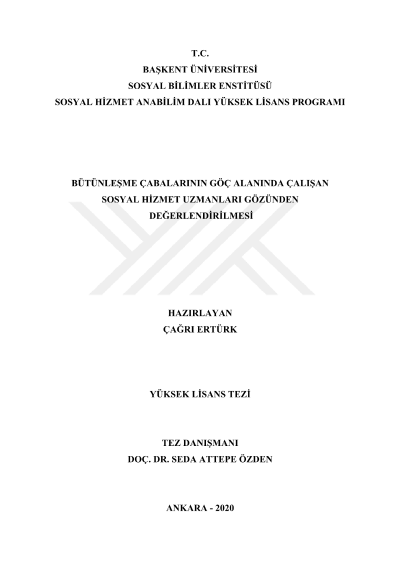 T.C.
BAŞKENT ÜNİVERSİTESİ
SOSYAL BİLİMLER ENSTİTÜSÜ
SOSYAL HİZMET ANABİLİM DALI YÜKSEK LİSANS PROGRAMI

BÜTÜNLEŞME ÇABALARININ GÖÇ ALANINDA ÇALIŞAN SOSYAL HİZMET UZMANLARI GÖZÜNDEN DEĞERLENDİRİLMESİ

HAZIRLAYAN
ÇAĞRI ERTÜRK

YÜKSEK LİSANS TEZİ

TEZ DANIŞMANI
DOÇ. DR. SEDA ATTEPE ÖZDEN

ANKARA - 2020